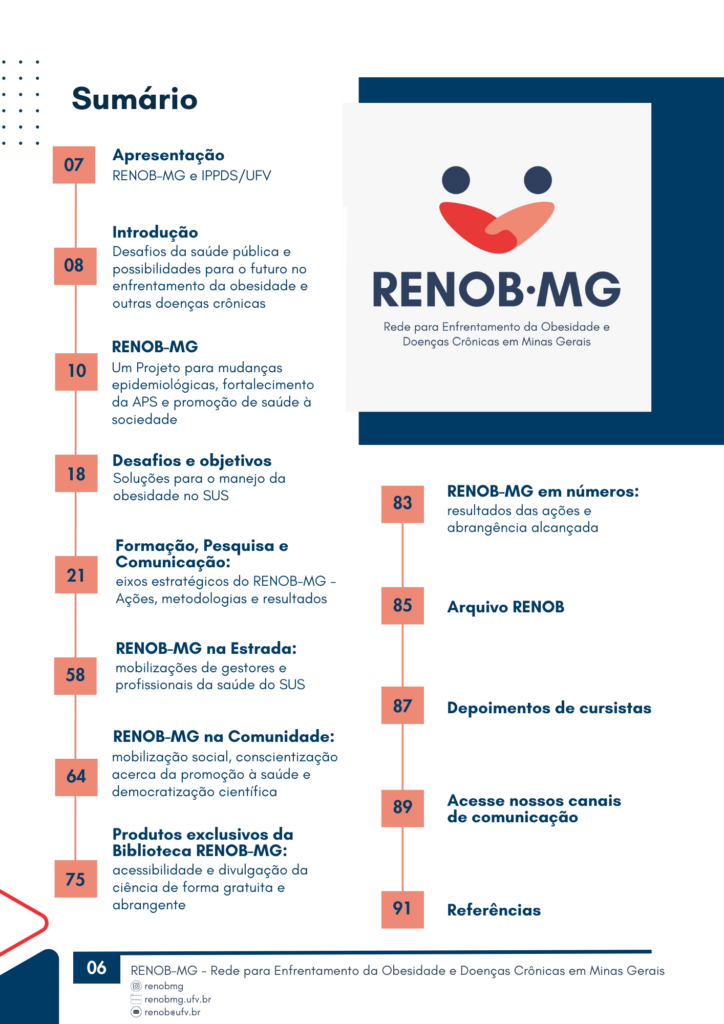 Sumário

07 Apresentação
RENOB-MG e IPPDS/UFV

08 Introdução
Desafios da saúde pública e possibilidades para o futuro no enfrentamento da obesidade e outras doenças crônicas

10 RENOB-MG
Um Projeto para mudanças epidemiológicas, fortalecimento da APS e promoção de saúde à sociedade

18 Desafios e objetivos
Soluções para o manejo da obesidade no SUS

21 Formação, Pesquisa e Comunicação:
eixos estratégicos do RENOB-MG - Ações, metodologias e resultados

58 RENOB-MG na Estrada:
mobilizações de gestores e profissionais da saúde do SUS

64 RENOB-MG na Comunidade:
mobilização social, conscientização acerca da promoção à saúde e democratização científica

75 Produtos exclusivos da Biblioteca RENOB-MG:
acessibilidade e divulgação da ciência de forma gratuita e abrangente

RENOB·MG
Rede para Enfrentamento da Obesidade e Doenças Crônicas em Minas Gerais

83 RENOB-MG em números:
resultados das ações e abrangência alcançada

85 Arquivo RENOB

87 Depoimentos de cursistas

89 Acesse nossos canais de comunicação

91 Referências

06 RENOB-MG - Rede para Enfrentamento da Obesidade e Doenças Crônicas em Minas Gerais
renobmg
renobmg.ufv.br
renob@ufv.br